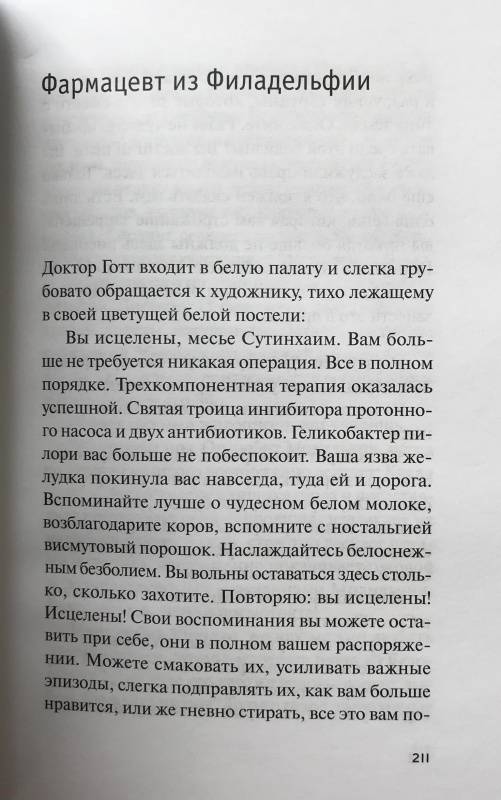 Фармацевт из Филадельфии

Доктор Готт входит в белую палату и слегка грубовато обращается к художнику, тихо лежащему в своей цветущей белой постели:

Вы исцелены, месье Сутинхаим. Вам больше не требуется никакая операция. Все в полном порядке. Трехкомпонентная терапия оказалась успешной. Святая троица ингибитора протонного насоса и двух антибиотиков. Геликобактер пилори вас больше не побеспокоит. Ваша язва желудка покинула вас навсегда, туда ей и дорога. Вспоминайте лучше о чудесном белом молоке, возблагодарите коров, вспомните с ностальгией висмутовый порошок. Наслаждайтесь белоснежным безболием. Вы вольны оставаться здесь столько, сколько захотите. Повторяю: вы исцелены! Исцелены! Свои воспоминания вы можете оставить при себе, они в полном вашем распоряжении. Можете смаковать их, усиливать важные эпизоды, слегка подправлять их, как вам больше нравится, или же гневно стирать, все это вам по-

211